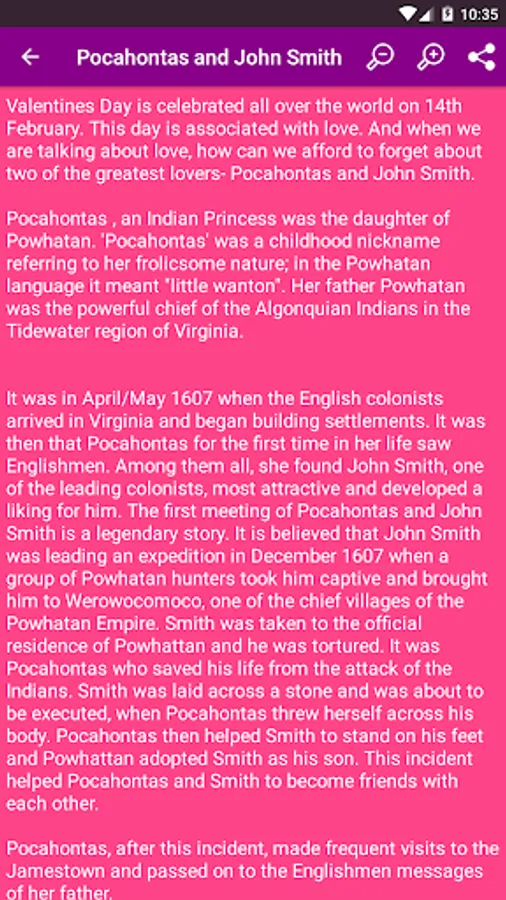 10:35

Pocahontas and John Smith

Valentines Day is celebrated all over the world on 14th February. This day is associated with love. And when we are talking about love, how can we afford to forget about two of the greatest lovers- Pocahontas and John Smith.

Pocahontas , an Indian Princess was the daughter of Powhatan. 'Pocahontas' was a childhood nickname referring to her frolicsome nature; in the Powhatan language it meant "little wanton". Her father Powhatan was the powerful chief of the Algonquian Indians in the Tidewater region of Virginia.

It was in April/May 1607 when the English colonists arrived in Virginia and began building settlements. It was then that Pocahontas for the first time in her life saw Englishmen. Among them all, she found John Smith, one of the leading colonists, most attractive and developed a liking for him. The first meeting of Pocahontas and John Smith is a legendary story. It is believed that John Smith was leading an expedition in December 1607 when a group of Powhatan hunters took him captive and brought him to Werowocomoco, one of the chief villages of the Powhatan Empire. Smith was taken to the official residence of Powhattan and he was tortured. It was Pocahontas who saved his life from the attack of the Indians. Smith was laid across a stone and was about to be executed, when Pocahontas threw herself across his body. Pocahontas then helped Smith to stand on his feet and Powhattan adopted Smith as his son. This incident helped Pocahontas and Smith to become friends with each other.

Pocahontas, after this incident, made frequent visits to the Jamestown and passed on to the Englishmen messages of her father.